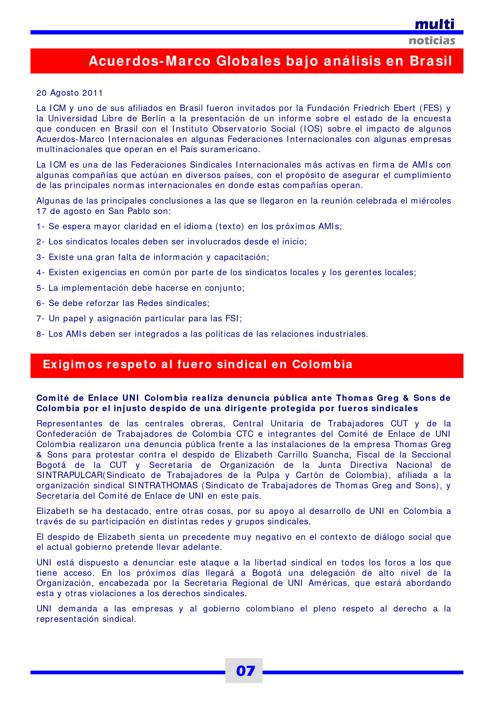 multi
noticias

Acuerdos-Marco Globales bajo análisis en Brasil

20 Agosto 2011

La ICM y uno de sus afiliados en Brasil fueron invitados por la Fundación Friedrich Ebert (FES) y la Universidad Libre de Berlín a la presentación de un informe sobre el estado de la encuesta que conducen en Brasil con el Instituto Observatorio Social (IOS) sobre el impacto de algunos Acuerdos-Marco Internacionales en algunas Federaciones Internacionales con algunas empresas multinacionales que operan en el País suramericano.

La ICM es una de las Federaciones Sindicales Internacionales más activas en firma de AMIs con algunas compañías que actúan en diversos países, con el propósito de asegurar el cumplimiento de las principales normas internacionales en donde estas compañías operan.

Algunas de las principales conclusiones a las que se llegaron en la reunión celebrada el miércoles 17 de agosto en San Pablo son:

1- Se espera mayor claridad en el idioma (texto) en los próximos AMIs;

2- Los sindicatos locales deben ser involucrados desde el inicio;

3- Existe una gran falta de información y capacitación;

4- Existen exigencias en común por parte de los sindicatos locales y los gerentes locales;

5- La implementación debe hacerse en conjunto;

6- Se debe reforzar las Redes sindicales;

7- Un papel y asignación particular para las FSI;

8- Los AMIs deben ser integrados a las políticas de las relaciones industriales.

Exigimos respeto al fuero sindical en Colombia

Comité de Enlace UNI Colombia realiza denuncia pública ante Thomas Greg & Sons de Colombia por el injusto despido de una dirigente protegida por fueros sindicales

Representantes de las centrales obreras, Central Unitaria de Trabajadores CUT y de la Confederación de Trabajadores de Colombia CTC e integrantes del Comité de Enlace de UNI Colombia realizaron una denuncia pública frente a las instalaciones de la empresa Thomas Greg & Sons para protestar contra el despido de Elizabeth Carrillo Suancha, Fiscal de la Seccional Bogotá de la CUT y Secretaria de Organización de la Junta Directiva Nacional de SINTRAPULCAR(Sindicato de Trabajadores de la Pulpa y Cartón de Colombia), afiliada a la organización sindical SINTRATHOMAS (Sindicato de Trabajadores de Thomas Greg and Sons), y Secretaria del Comité de Enlace de UNI en este país.

Elizabeth se ha destacado, entre otras cosas, por su apoyo al desarrollo de UNI en Colombia a través de su participación en distintas redes y grupos sindicales.

El despido de Elizabeth sienta un precedente muy negativo en el contexto de diálogo social que el actual gobierno pretende llevar adelante.

UNI está dispuesto a denunciar este ataque a la libertad sindical en todos los foros a los que tiene acceso. En los próximos días llegará a Bogotá una delegación de alto nivel de la Organización, encabezada por la Secretaria Regional de UNI Américas, que estará abordando esta y otras violaciones a los derechos sindicales.

UNI demanda a las empresas y al gobierno colombiano el pleno respeto al derecho a la representación sindical.

07